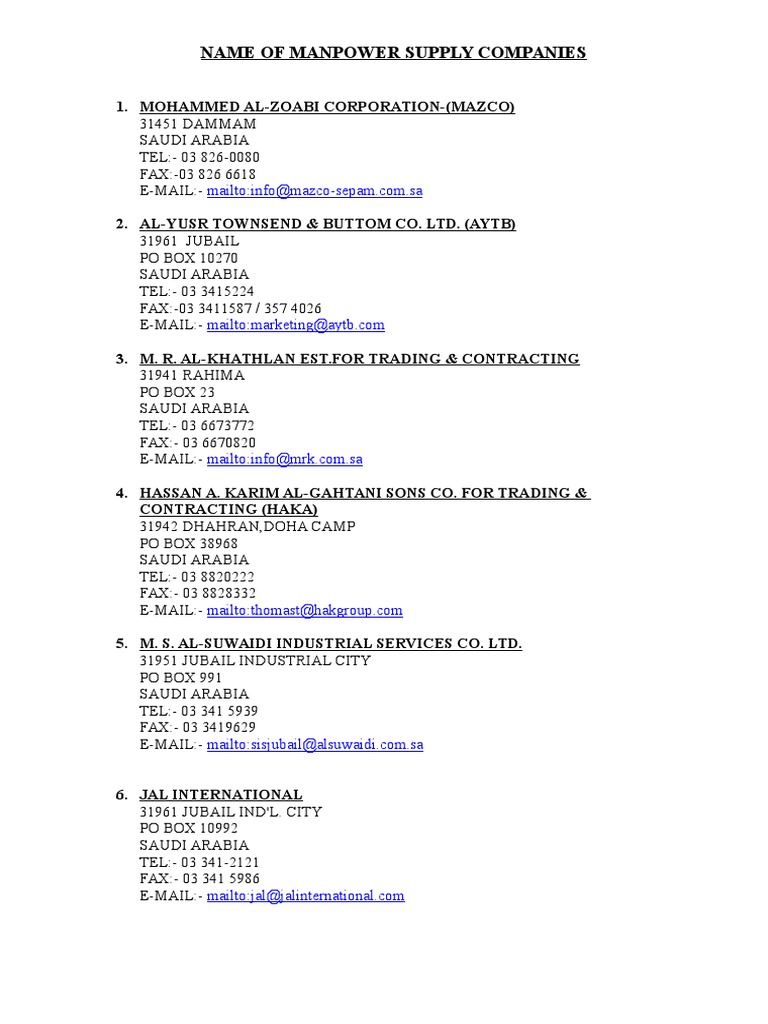 NAME OF MANPOWER SUPPLY COMPANIES

1. MOHAMMED AL-ZOABI CORPORATION-(MAZCO)
31451 DAMMAM
SAUDI ARABIA
TEL:- 03 826-0080
FAX:-03 826 6618
E-MAIL:- mailto:info@mazco-sepam.com.sa

2. AL-YUSR TOWNSEND & BUTTOM CO. LTD. (AYTB)
31961 JUBAIL
PO BOX 10270
SAUDI ARABIA
TEL:- 03 3415224
FAX:-03 3411587 / 357 4026
E-MAIL:- mailto:marketing@aytb.com

3. M. R. AL-KHATHLAN EST.FOR TRADING & CONTRACTING
31941 RAHIMA
PO BOX 23
SAUDI ARABIA
TEL:- 03 6673772
FAX:- 03 6670820
E-MAIL:- mailto:info@mrk.com.sa

4. HASSAN A. KARIM AL-GAHTANI SONS CO. FOR TRADING & CONTRACTING (HAKA)
31942 DHAHRAN,DOHA CAMP
PO BOX 38968
SAUDI ARABIA
TEL:- 03 8820222
FAX:- 03 8828332
E-MAIL:- mailto:thomast@hakgroup.com

5. M. S. AL-SUWAIDI INDUSTRIAL SERVICES CO. LTD.
31951 JUBAIL INDUSTRIAL CITY
PO BOX 991
SAUDI ARABIA
TEL:- 03 341 5939
FAX:- 03 3419629
E-MAIL:- mailto:sisjubail@alsuwaidi.com.sa

6. JAL INTERNATIONAL
31961 JUBAIL IND'L. CITY
PO BOX 10992
SAUDI ARABIA
TEL:- 03 341-2121
FAX:- 03 341 5986
E-MAIL:- mailto:jal@jalinternational.com